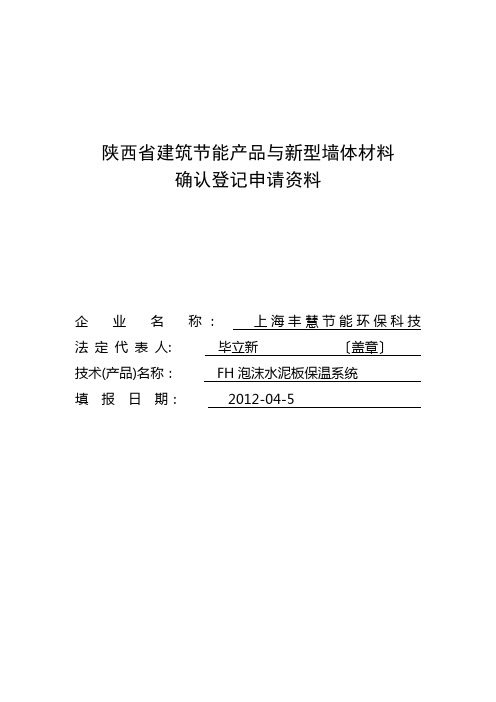 陕西省建筑节能产品与新型墙体材料
确认登记申请资料

企 业 名 称： 上海丰慧节能环保科技

法定代表人: 毕立新 〔盖章〕

技术(产品)名称： FH 泡沫水泥板保温系统

填 报 日 期： 2012-04-5